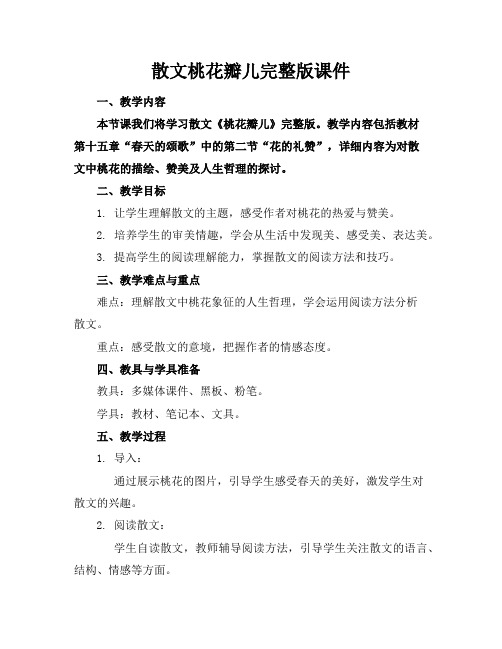 散文桃花瓣儿完整版课件

一、教学内容

本节课我们将学习散文《桃花瓣儿》完整版。教学内容包括教材第十五章“春天的颂歌”中的第二节“花的礼赞”，详细内容为对散文中桃花的描绘、赞美及人生哲理的探讨。

二、教学目标

1. 让学生理解散文的主题，感受作者对桃花的热爱与赞美。

2. 培养学生的审美情趣，学会从生活中发现美、感受美、表达美。

3. 提高学生的阅读理解能力，掌握散文的阅读方法和技巧。

三、教学难点与重点

难点：理解散文中桃花象征的人生哲理，学会运用阅读方法分析散文。

重点：感受散文的意境，把握作者的情感态度。

四、教具与学具准备

教具：多媒体课件、黑板、粉笔。

学具：教材、笔记本、文具。

五、教学过程

1. 导入：

通过展示桃花的图片，引导学生感受春天的美好，激发学生对散文的兴趣。

2. 阅读散文：

学生自读散文，教师辅导阅读方法，引导学生关注散文的语言、结构、情感等方面。